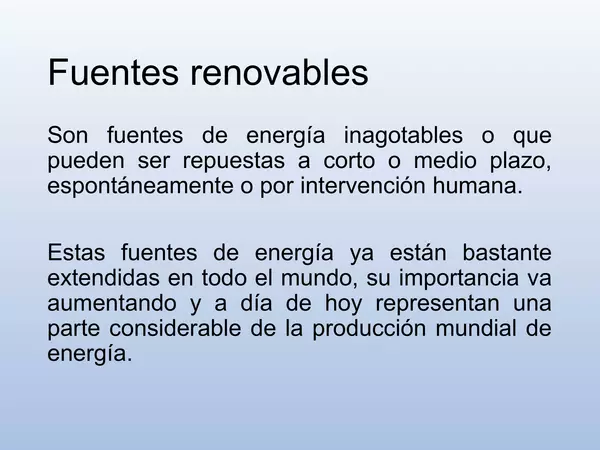 Fuentes renovables

Son fuentes de energía inagotables o que pueden ser repuestas a corto o medio plazo, espontáneamente o por intervención humana.

Estas fuentes de energía ya están bastante extendidas en todo el mundo, su importancia va aumentando y a día de hoy representan una parte considerable de la producción mundial de energía.